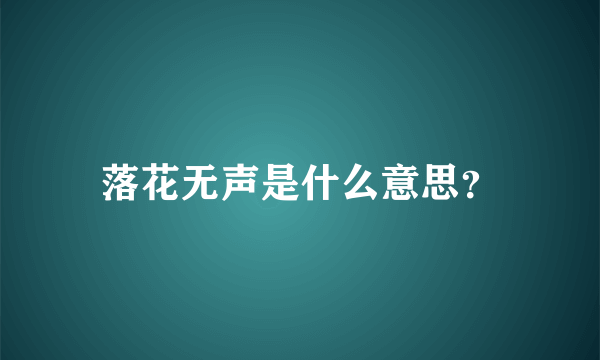 落花无声是什么意思?